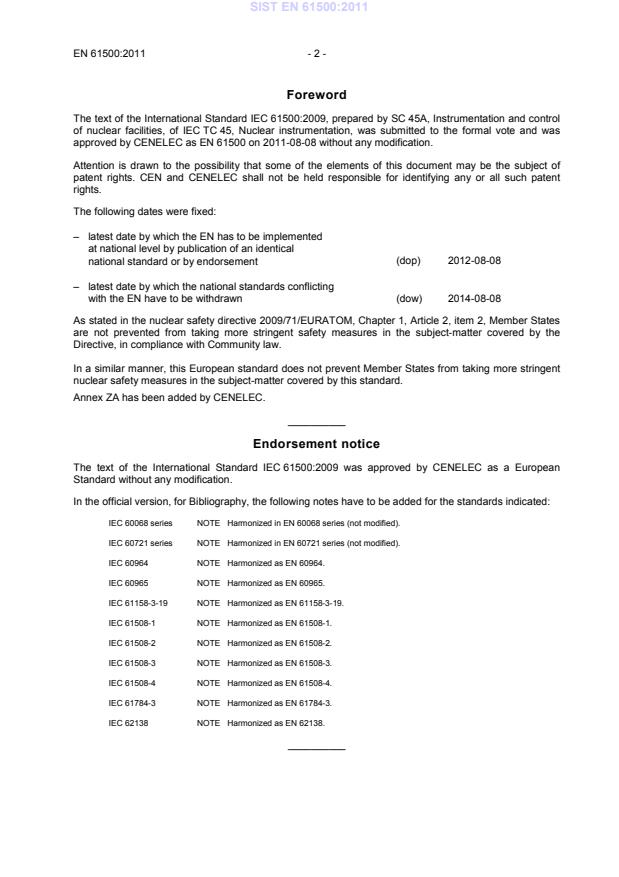 SIST EN 61500:2011

EN 61500:2011 - 2 -

Foreword

The text of the International Standard IEC 61500:2009, prepared by SC 45A, Instrumentation and control of nuclear facilities, of IEC TC 45, Nuclear instrumentation, was submitted to the formal vote and was approved by CENELEC as EN 61500 on 2011-08-08 without any modification.

Attention is drawn to the possibility that some of the elements of this document may be the subject of patent rights. CEN and CENELEC shall not be held responsible for identifying any or all such patent rights.

The following dates were fixed:

– latest date by which the EN has to be implemented at national level by publication of an identical national standard or by endorsement (dop) 2012-08-08

– latest date by which the national standards conflicting with the EN have to be withdrawn (dow) 2014-08-08

As stated in the nuclear safety directive 2009/71/EURATOM, Chapter 1, Article 2, item 2, Member States are not prevented from taking more stringent safety measures in the subject-matter covered by the Directive, in compliance with Community law.

In a similar manner, this European standard does not prevent Member States from taking more stringent nuclear safety measures in the subject-matter covered by this standard.

Annex ZA has been added by CENELEC.

Endorsement notice

The text of the International Standard IEC 61500:2009 was approved by CENELEC as a European Standard without any modification.

In the official version, for Bibliography, the following notes have to be added for the standards indicated:

IEC 60068 series NOTE Harmonized in EN 60068 series (not modified).

IEC 60721 series NOTE Harmonized in EN 60721 series (not modified).

IEC 60964 NOTE Harmonized as EN 60964.

IEC 60965 NOTE Harmonized as EN 60965.

IEC 61158-3-19 NOTE Harmonized as EN 61158-3-19.

IEC 61508-1 NOTE Harmonized as EN 61508-1.

IEC 61508-2 NOTE Harmonized as EN 61508-2.

IEC 61508-3 NOTE Harmonized as EN 61508-3.

IEC 61508-4 NOTE Harmonized as EN 61508-4.

IEC 61784-3 NOTE Harmonized as EN 61784-3.

IEC 62138 NOTE Harmonized as EN 62138.